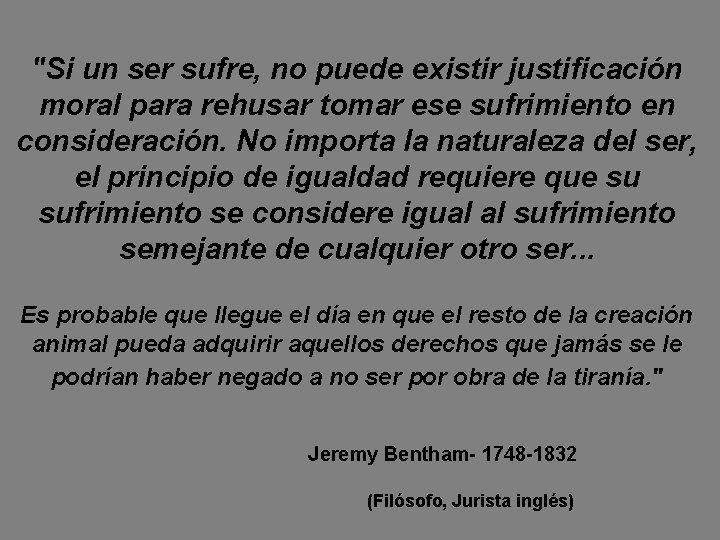 "Si un ser sufre, no puede existir justificación moral para rehusar tomar ese sufrimiento en consideración. No importa la naturaleza del ser, el principio de igualdad requiere que su sufrimiento se considere igual al sufrimiento semejante de cualquier otro ser...

Es probable que llegue el día en que el resto de la creación animal pueda adquirir aquellos derechos que jamás se le podrían haber negado a no ser por obra de la tiranía."

Jeremy Bentham- 1748-1832

(Filósofo, Jurista inglés)